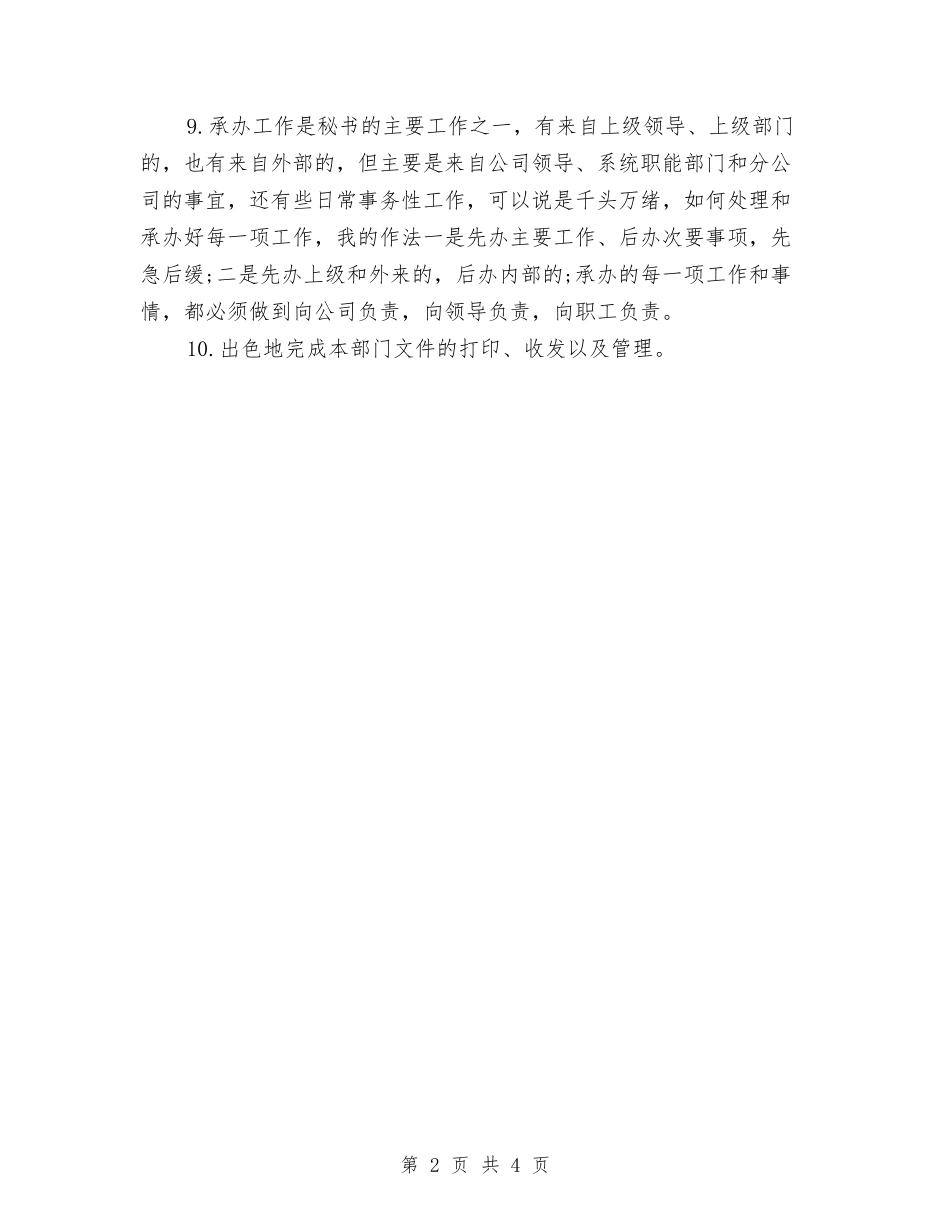 9.承办工作是秘书的主要工作之一，有来自上级领导、上级部门的，也有来自外部的，但主要是来自公司领导、系统职能部门和分公司的事宜，还有些日常事务性工作，可以说是千头万绪，如何处理和承办好每一项工作，我的作法一是先办主要工作、后办次要事项，先急后缓;二是先办上级和外来的，后办内部的;承办的每一项工作和事情，都必须做到向公司负责，向领导负责，向职工负责。

10.出色地完成本部门文件的打印、收发以及管理。

第 2 页 共 4 页